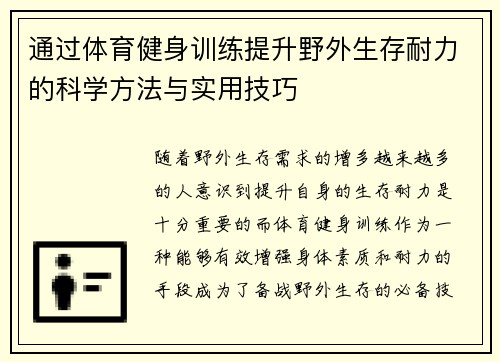 通过体育健身训练提升野外生存耐力的科学方法与实用技巧

随着野外生存需求的增多越来越多的人意识到提升自身的生存耐力是十分重要的而体育健身训练作为一种能够有效增强身体素质和耐力的手段成为了备战野外生存的必备技